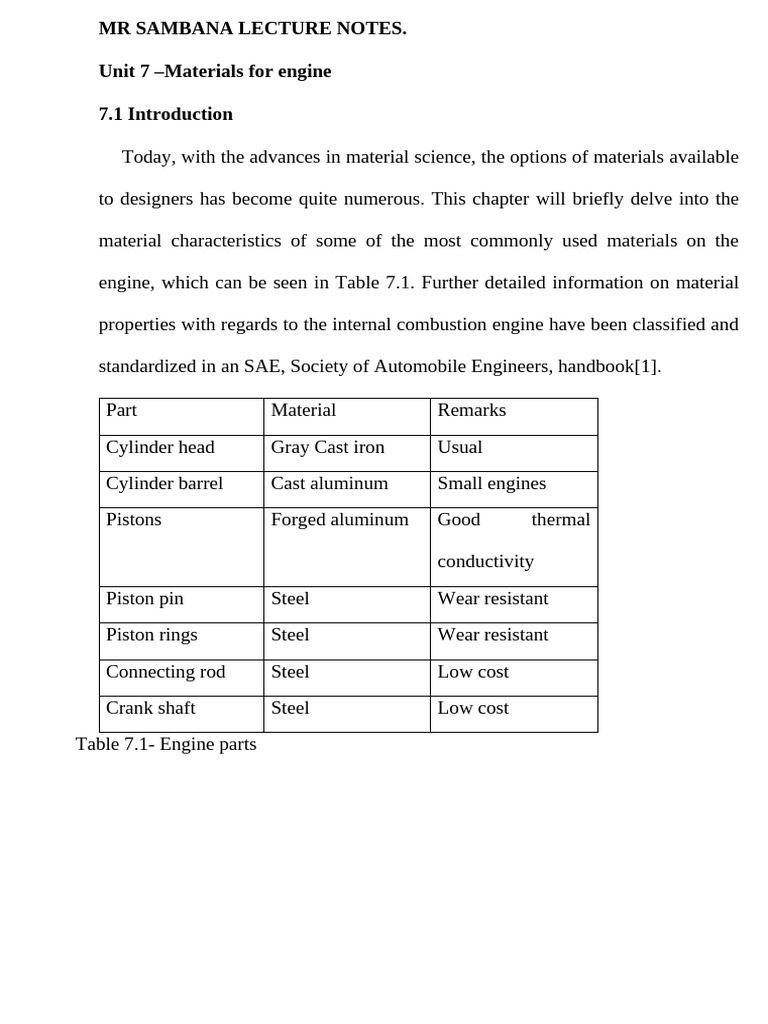 MR SAMBANA LECTURE NOTES.

Unit 7 –Materials for engine

7.1 Introduction

Today, with the advances in material science, the options of materials available to designers has become quite numerous. This chapter will briefly delve into the material characteristics of some of the most commonly used materials on the engine, which can be seen in Table 7.1. Further detailed information on material properties with regards to the internal combustion engine have been classified and standardized in an SAE, Society of Automobile Engineers, handbook[1].

| Part | Material | Remarks |
|---|---|---|
| Cylinder head | Gray Cast iron | Usual |
| Cylinder barrel | Cast aluminum | Small engines |
| Pistons | Forged aluminum | Good thermal conductivity |
| Piston pin | Steel | Wear resistant |
| Piston rings | Steel | Wear resistant |
| Connecting rod | Steel | Low cost |
| Crank shaft | Steel | Low cost |

Table 7.1- Engine parts